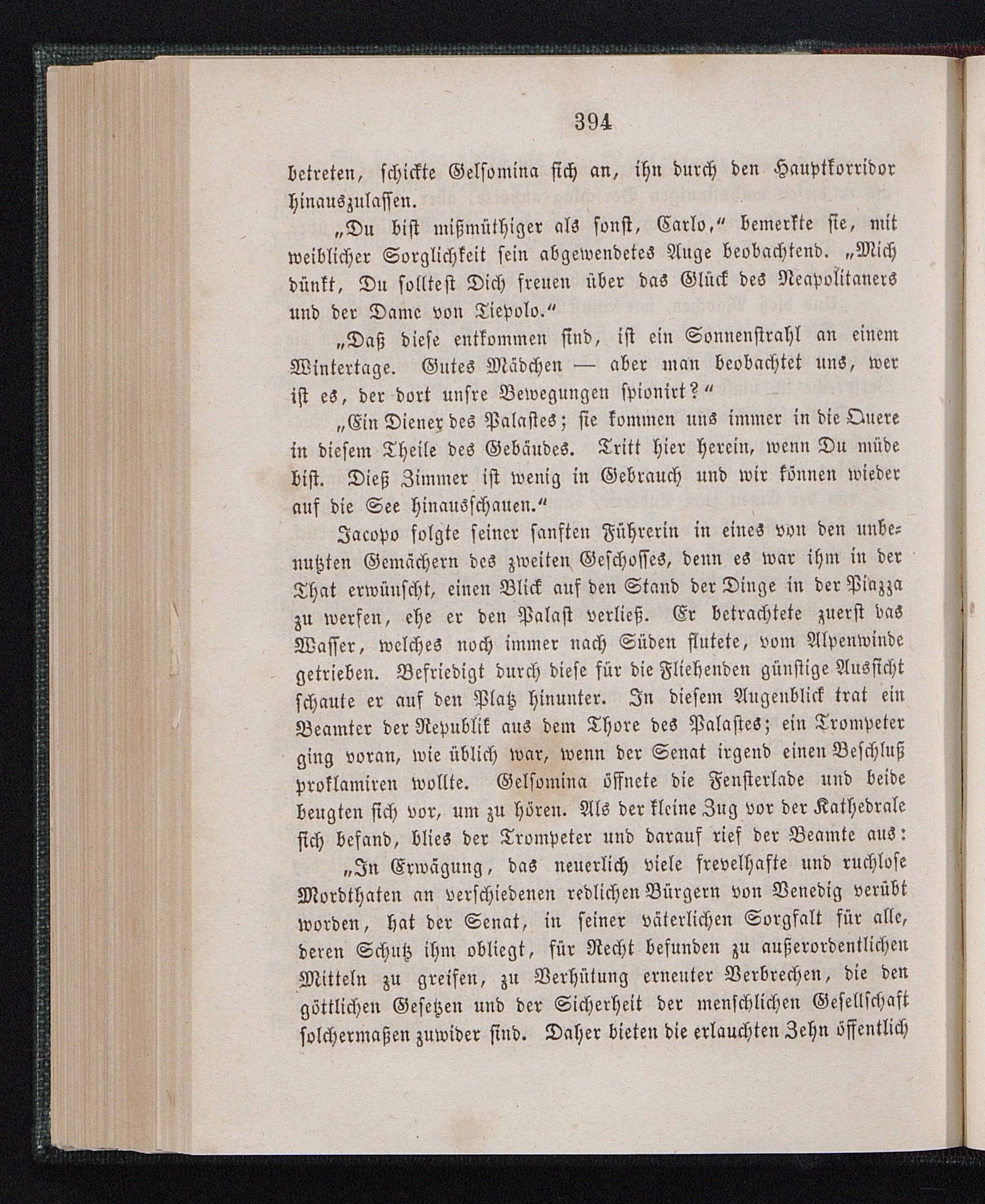 394

betreten, schickte Gelsomina sich an, ihn durch den Hauptkorridor hinauszulassen.

„Du bist mißmüthiger als sonst, Carlo,“ bemerkte sie, mit weiblicher Sorglichkeit sein abgewendetes Auge beobachtend. „Mich dünkt, Du solltest Dich freuen über das Glück des Neapolitaners und der Dame von Tiepolo.“

„Daß diese entkommen sind, ist ein Sonnenstrahl an einem Wintertage. Gutes Mädchen — aber man beobachtet uns, wer ist es, der dort unsre Bewegungen spionirt?“

„Ein Diener des Palastes; sie kommen uns immer in die Quere in diesem Theile des Gebäudes. Tritt hier herein, wenn Du müde bist. Dieß Zimmer ist wenig in Gebrauch und wir können wieder auf die See hinausschauen.“

Jacopo folgte seiner sanften Führerin in eines von den unbenutzten Gemächern des zweiten Geschosses, denn es war ihm in der That erwünscht, einen Blick auf den Stand der Dinge in der Piazza zu werfen, ehe er den Palast verließ. Er betrachtete zuerst das Wasser, welches noch immer nach Süden flutete, vom Alpenwinde getrieben. Befriedigt durch diese für die Fliehenden günstige Aussicht schaute er auf den Platz hinunter. In diesem Augenblick trat ein Beamter der Republik aus dem Thore des Palastes; ein Trompeter ging voran, wie üblich war, wenn der Senat irgend einen Beschluß proklamiren wollte. Gelsomina öffnete die Fensterlade und beide beugten sich vor, um zu hören. Als der kleine Zug vor der Kathedrale sich befand, blies der Trompeter und darauf rief der Beamte aus:

„In Erwägung, das neuerlich viele frevelhafte und ruchlose Mordthaten an verschiedenen redlichen Bürgern von Venedig verübt worden, hat der Senat, in seiner väterlichen Sorgfalt für alle, deren Schutz ihm obliegt, für Recht befunden zu außerordentlichen Mitteln zu greifen, zu Verhütung erneuter Verbrechen, die den göttlichen Gesetzen und der Sicherheit der menschlichen Gesellschaft solchermaßen zuwider sind. Daher bieten die erlauchten Zehn öffentlich